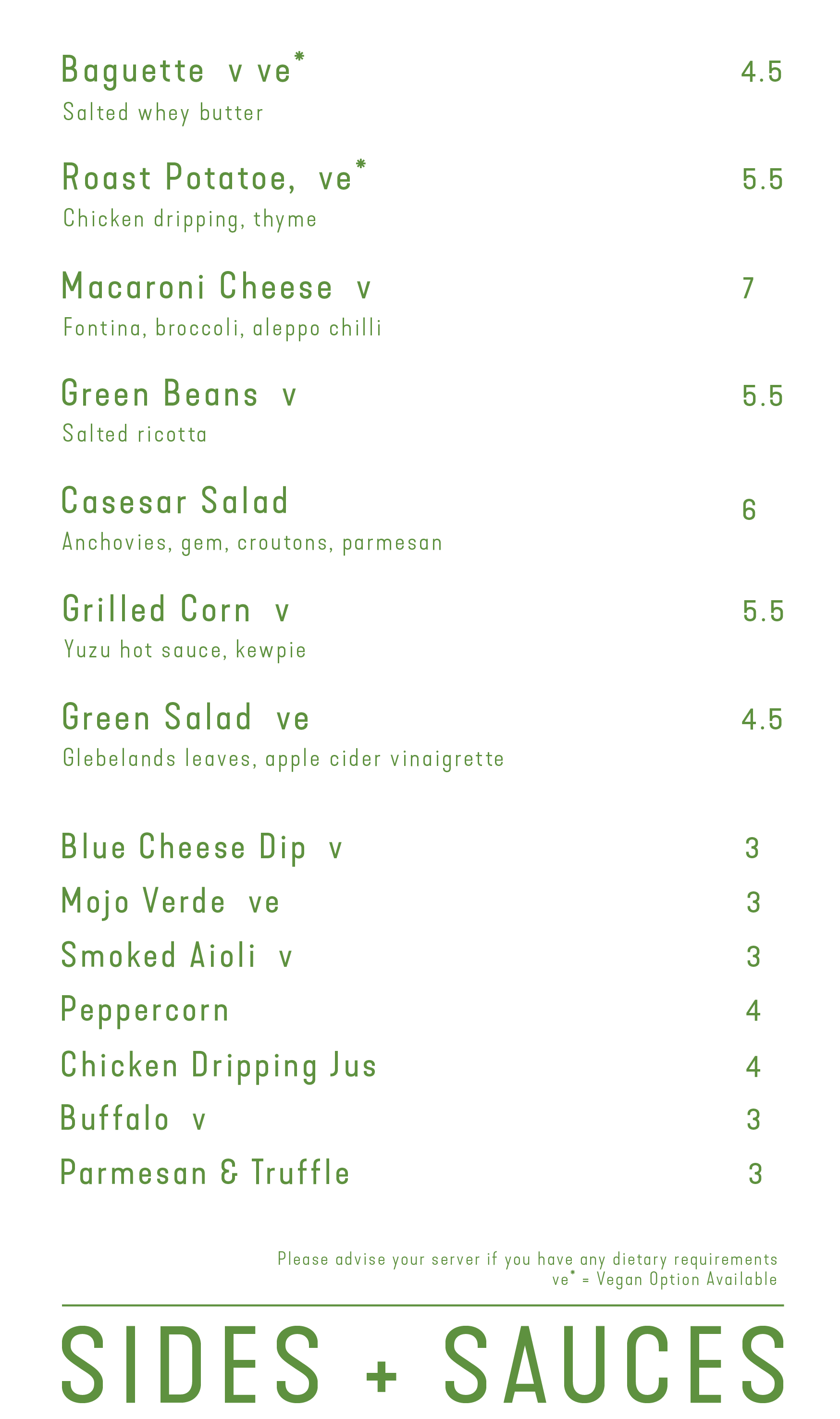 Baguette v ve* 4.5
Salted whey butter

Roast Potatoe, ve* 5.5
Chicken dripping, thyme

Macaroni Cheese v 7
Fontina, broccoli, aleppo chilli

Green Beans v 5.5
Salted ricotta

Casesar Salad 6
Anchovies, gem, croutons, parmesan

Grilled Corn v 5.5
Yuzu hot sauce, kewpie

Green Salad ve 4.5
Glebelands leaves, apple cider vinaigrette

Blue Cheese Dip v 3
Mojo Verde ve 3
Smoked Aioli v 3
Peppercorn 4
Chicken Dripping Jus 4
Buffalo v 3
Parmesan & Truffle 3

Please advise your server if you have any dietary requirements
ve* = Vegan Option Available

SIDES + SAUCES